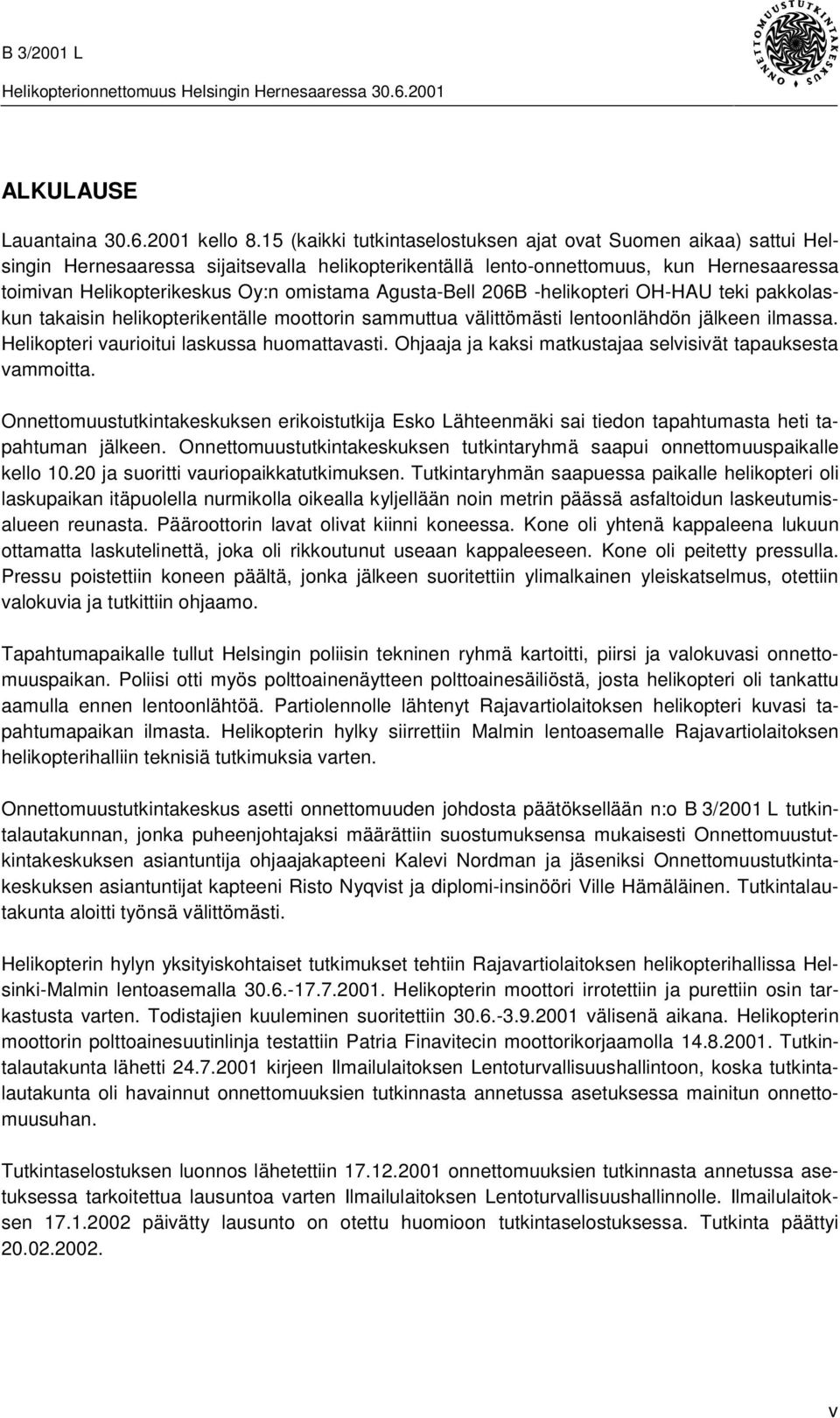 B 3/2001 L
Helikopterionnettomuus Helsingin Hernesaaressa 30.6.2001

ONNETTOMUUSTUTKINTAKESKUS

ALKULAUSE

Lauantaina 30.6.2001 kello 8.15 (kaikki tutkintaselostuksen ajat ovat Suomen aikaa) sattui Helsingin Hernesaaressa sijaitsevalla helikopterikentällä lento-onnettomuus, kun Hernesaaressa toimivan Helikopterikeskus Oy:n omistama Agusta-Bell 206B -helikopteri OH-HAU teki pakkolaskun takaisin helikopterikentälle moottorin sammuttua välittömästi lentoonlähdön jälkeen ilmassa. Helikopteri vaurioitui laskussa huomattavasti. Ohjaaja ja kaksi matkustajaa selvisivät tapauksesta vammoitta.

Onnettomuustutkintakeskuksen erikoistutkija Esko Lähteenmäki sai tiedon tapahtumasta heti tapahtuman jälkeen. Onnettomuustutkintakeskuksen tutkintaryhmä saapui onnettomuuspaikalle kello 10.20 ja suoritti vauriopaikkatutkimuksen. Tutkintaryhmän saapuessa paikalle helikopteri oli laskupaikan itäpuolella nurmikolla oikealla kyljellään noin metrin päässä asfaltoidun laskeutumisalueen reunasta. Pääroottorin lavat olivat kiinni koneessa. Kone oli yhtenä kappaleena lukuun ottamatta laskutelinettä, joka oli rikkoutunut useaan kappaleeseen. Kone oli peitetty pressulla. Pressu poistettiin koneen päältä, jonka jälkeen suoritettiin ylimalkainen yleiskatselmus, otettiin valokuvia ja tutkittiin ohjaamo.

Tapahtumapaikalle tullut Helsingin poliisin tekninen ryhmä kartoitti, piirsi ja valokuvasi onnettomuuspaikan. Poliisi otti myös polttoainenäytteen polttoainesäiliöstä, josta helikopteri oli tankattu aamulla ennen lentoonlähtöä. Partiolennolle lähtenyt Rajavartiolaitoksen helikopteri kuvasi tapahtumapaikan ilmasta. Helikopterin hylky siirrettiin Malmin lentoasemalle Rajavartiolaitoksen helikopterihalliin teknisiä tutkimuksia varten.

Onnettomuustutkintakeskus asetti onnettomuuden johdosta päätöksellään n:o B 3/2001 L tutkintalautakunnan, jonka puheenjohtajaksi määrättiin suostumuksensa mukaisesti Onnettomuustutkintakeskuksen asiantuntija ohjaajakapteeni Kalevi Nordman ja jäseniksi Onnettomuustutkintakeskuksen asiantuntijat kapteeni Risto Nyqvist ja diplomi-insinööri Ville Hämäläinen. Tutkintalautakunta aloitti työnsä välittömästi.

Helikopterin hylyn yksityiskohtaiset tutkimukset tehtiin Rajavartiolaitoksen helikopterihallissa Helsinki-Malmin lentoasemalla 30.6.-17.7.2001. Helikopterin moottori irrotettiin ja purettiin osin tarkastusta varten. Todistajien kuuleminen suoritettiin 30.6.-3.9.2001 välisenä aikana. Helikopterin moottorin polttoainesuutinlinja testattiin Patria Finavitecin moottorikorjaamolla 14.8.2001. Tutkintalautakunta lähetti 24.7.2001 kirjeen Ilmailulaitoksen Lentoturvallisuushallintoon, koska tutkintalautakunta oli havainnut onnettomuuksien tutkinnasta annetussa asetuksessa mainitun onnettomuusuhan.

Tutkintaselostuksen luonnos lähetettiin 17.12.2001 onnettomuuksien tutkinnasta annetussa asetuksessa tarkoitettua lausuntoa varten Ilmailulaitoksen Lentoturvallisuushallinnolle. Ilmailulaitoksen 17.1.2002 päivätty lausunto on otettu huomioon tutkintaselostuksessa. Tutkinta päättyi 20.02.2002.

V